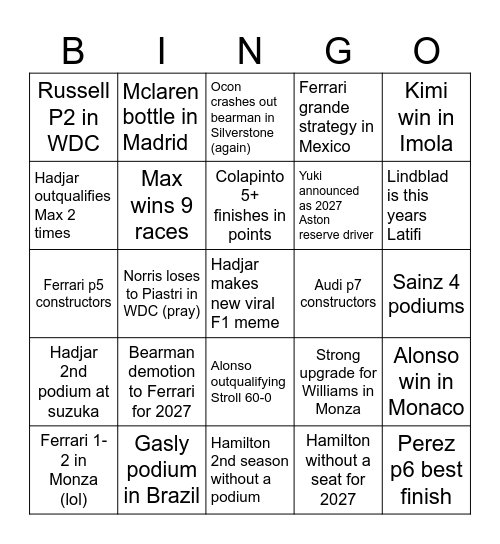 | B | I | N | G | O |
|---|---|---|---|---|
| Russell P2 in WDC | Mclaren bottle in Madrid | Ocon crashes out bearman in Silverstone (again) | Ferrari grande strategy in Mexico | Kimi win in Imola |
| Hadjar outqualifies Max 2 times | Max wins 9 races | Colapinto 5+ finishes in points | Yuki announced as 2027 Aston reserve driver | Lindblad is this years Latifi |
| Ferrari p5 constructors | Norris loses to Piastri in WDC (pray) | Hadjar makes new viral F1 meme | Audi p7 constructors | Sainz 4 podiums |
| Hadjar 2nd podium at suzuka | Bearman demotion to Ferrari for 2027 | Alonso outqualifying Stroll 60-0 | Strong upgrade for Williams in Monza | Alonso win in Monaco |
| Ferrari 1-2 in Monza (lol) | Gasly podium in Brazil | Hamilton 2nd season without a podium | Hamilton without a seat for 2027 | Perez p6 best finish |